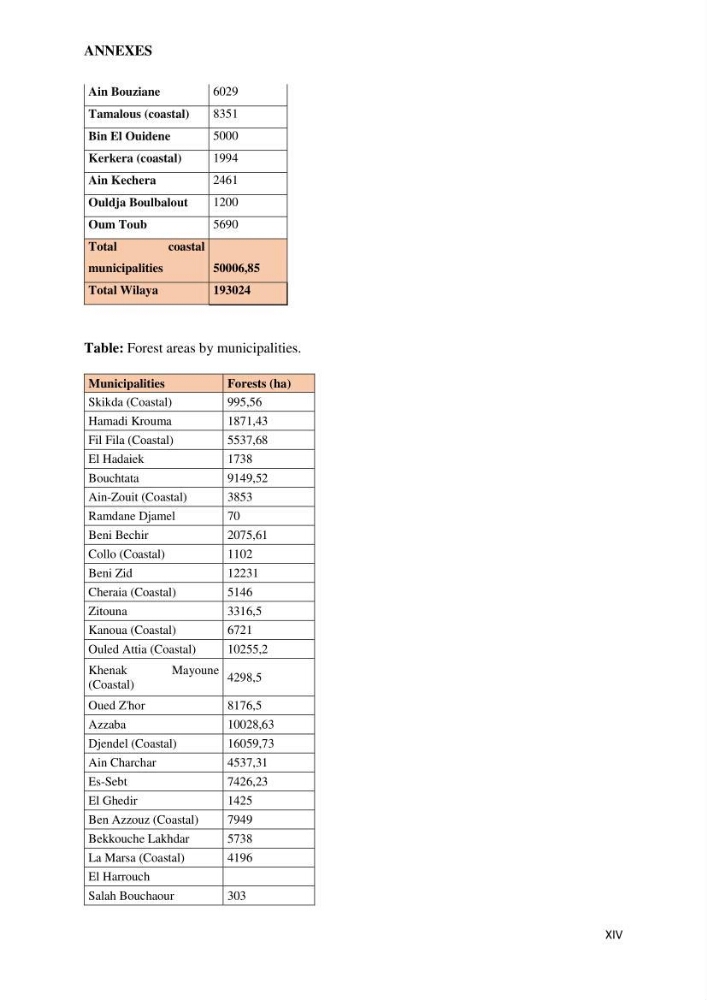 ANNEXES

| Ain Bouziane | 6029 |
|---|---|
| Tamalous (coastal) | 8351 |
| Bin El Ouidene | 5000 |
| Kerkera (coastal) | 1994 |
| Ain Kechera | 2461 |
| Ouldja Boulbalout | 1200 |
| Oum Toub | 5690 |
| Total coastal municipalities | 50006,85 |
| Total Wilaya | 193024 |

Table: Forest areas by municipalities.

| Municipalities | Forests (ha) |
|---|---|
| Skikda (Coastal) | 995,56 |
| Hamadi Krouma | 1871,43 |
| Fil Fila (Coastal) | 5537,68 |
| El Hadaiek | 1738 |
| Bouchtata | 9149,52 |
| Ain-Zouit (Coastal) | 3853 |
| Ramdane Djamel | 70 |
| Beni Bechir | 2075,61 |
| Collo (Coastal) | 1102 |
| Beni Zid | 12231 |
| Cheraia (Coastal) | 5146 |
| Zitouna | 3316,5 |
| Kanoua (Coastal) | 6721 |
| Ouled Attia (Coastal) | 10255,2 |
| Khenak Mayoune (Coastal) | 4298,5 |
| Oued Z'hor | 8176,5 |
| Azzaba | 10028,63 |
| Djendel (Coastal) | 16059,73 |
| Ain Charchar | 4537,31 |
| Es-Sebt | 7426,23 |
| El Ghedir | 1425 |
| Ben Azzouz (Coastal) | 7949 |
| Bekkouche Lakhdar | 5738 |
| La Marsa (Coastal) | 4196 |
| El Harrouch | |
| Salah Bouchaour | 303 |

XIV